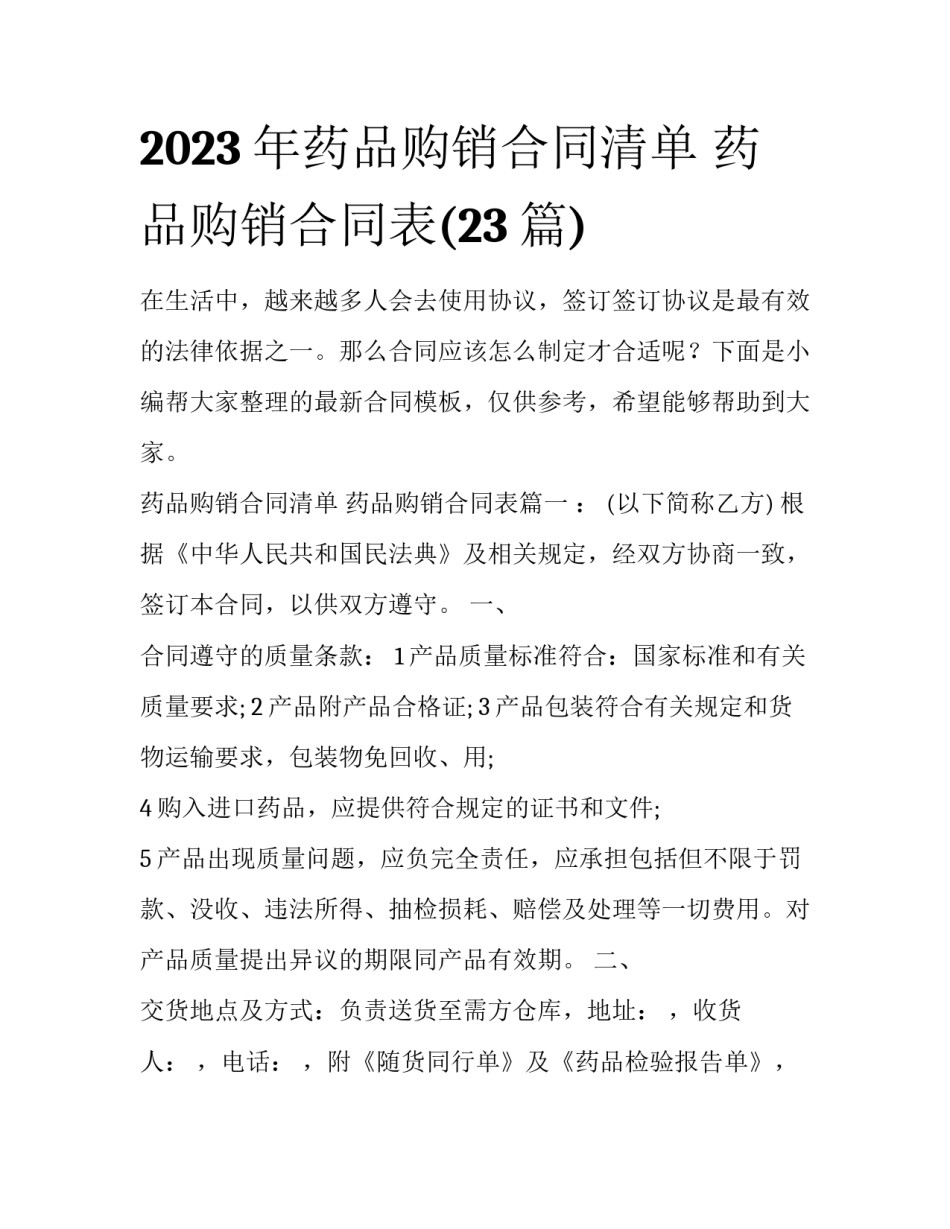 2023年药品购销合同清单 药品购销合同表(23篇)

在生活中，越来越多人会去使用协议，签订签订协议是最有效的法律依据之一。那么合同应该怎么制定才合适呢？下面是小编帮大家整理的最新合同模板，仅供参考，希望能够帮助到大家。

药品购销合同清单 药品购销合同表篇一 ： (以下简称乙方) 根据《中华人民共和国民法典》及相关规定，经双方协商一致，签订本合同，以供双方遵守。 一、

合同遵守的质量条款： 1产品质量标准符合：国家标准和有关质量要求; 2产品附产品合格证; 3产品包装符合有关规定和货物运输要求，包装物免回收、用;

4购入进口药品，应提供符合规定的证书和文件;

5产品出现质量问题，应负完全责任，应承担包括但不限于罚款、没收、违法所得、抽检损耗、赔偿及处理等一切费用。对产品质量提出异议的期限同产品有效期。 二、

交货地点及方式：负责送货至需方仓库，地址： ，收货人： ，电话： ，附《随货同行单》及《药品检验报告单》，